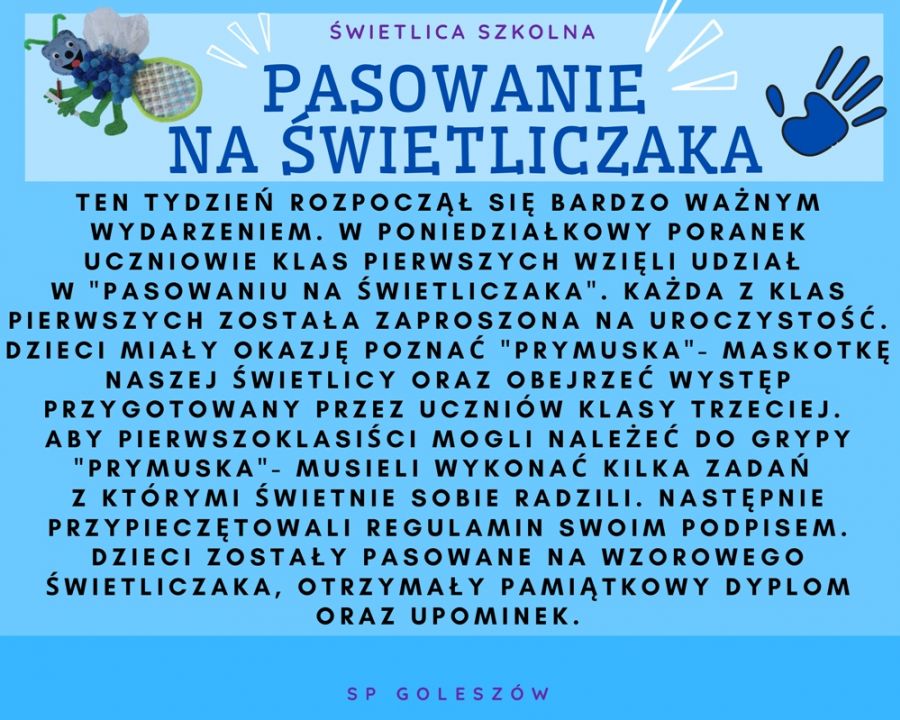 ŚWIETLICA SZKOLNA

PASOWANIE NA ŚWIETLICZAKA

TEN TYDZIEŃ ROZPOCZĄŁ SIĘ BARDZO WAŻNYM WYDARZENIEM. W PONIEDZIAŁKOWY PORANEK UCZNIOWIE KLAS PIERWSZYCH WZIĘLI UDZIAŁ W "PASOWANIU NA ŚWIETLICZAKA". KAŻDA Z KLAS PIERWSZYCH ZOSTAŁA ZAPROSZONA NA UROCZYSTOŚĆ. DZIECI MIAŁY OKAZJĘ POZNAĆ "PRYMUSKA"- MASKOTKĘ NASZEJ ŚWIETLICY ORAZ OBEJRZEĆ WYSTĘP PRZYGOTOWANY PRZEZ UCZNIÓW KLASY TRZECIEJ. ABY PIERWSZOKLASIŚCI MOGLI NALEŻEĆ DO GRYPY "PRYMUSKA"- MUSIELI WYKONAĆ KILKA ZADAŃ Z KTÓRYMI ŚWIETNIE SOBIE RADZILI. NASTĘPNIE PRZYPIECZĘTOWALI REGULAMIN SWOIM PODPISEM. DZIECI ZOSTAŁY PASOWANE NA WZOROWEGO ŚWIETLICZAKA, OTRZYMAŁY PAMIĄTKOWY DYPLOM ORAZ UPOMINEK.

SP GOLESZÓW